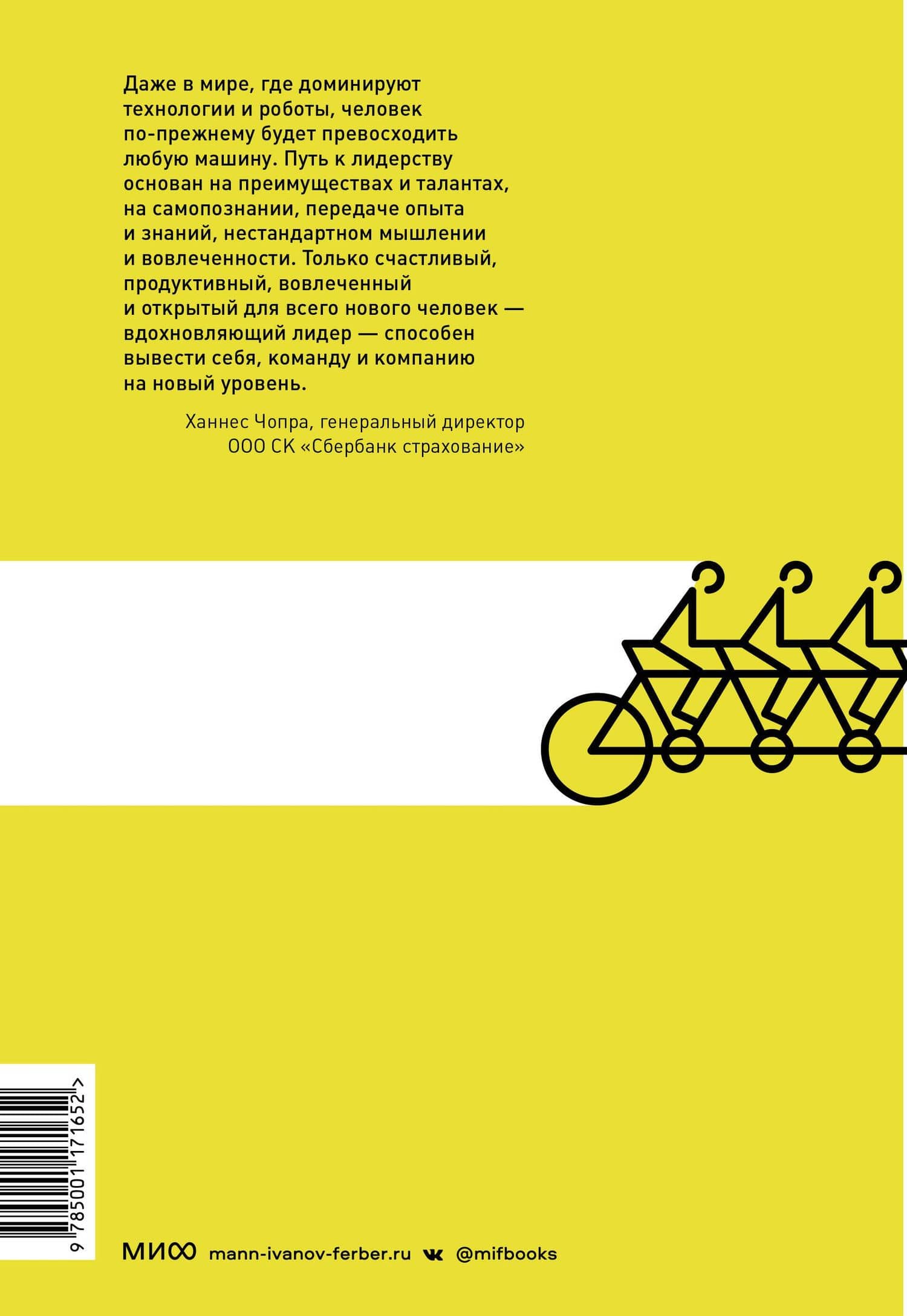 Даже в мире, где доминируют технологии и роботы, человек по-прежнему будет превосходить любую машину. Путь к лидерству основан на преимуществах и талантах, на самопознании, передаче опыта и знаний, нестандартном мышлении и вовлеченности. Только счастливый, продуктивный, вовлеченный и открытый для всего нового человек — вдохновляющий лидер — способен вывести себя, команду и компанию на новый уровень.

Ханнес Чопра, генеральный директор ООО СК «Сбербанк страхование»

9 785001 171652 >

МИФ mann-ivanov-ferber.ru @mifbooks